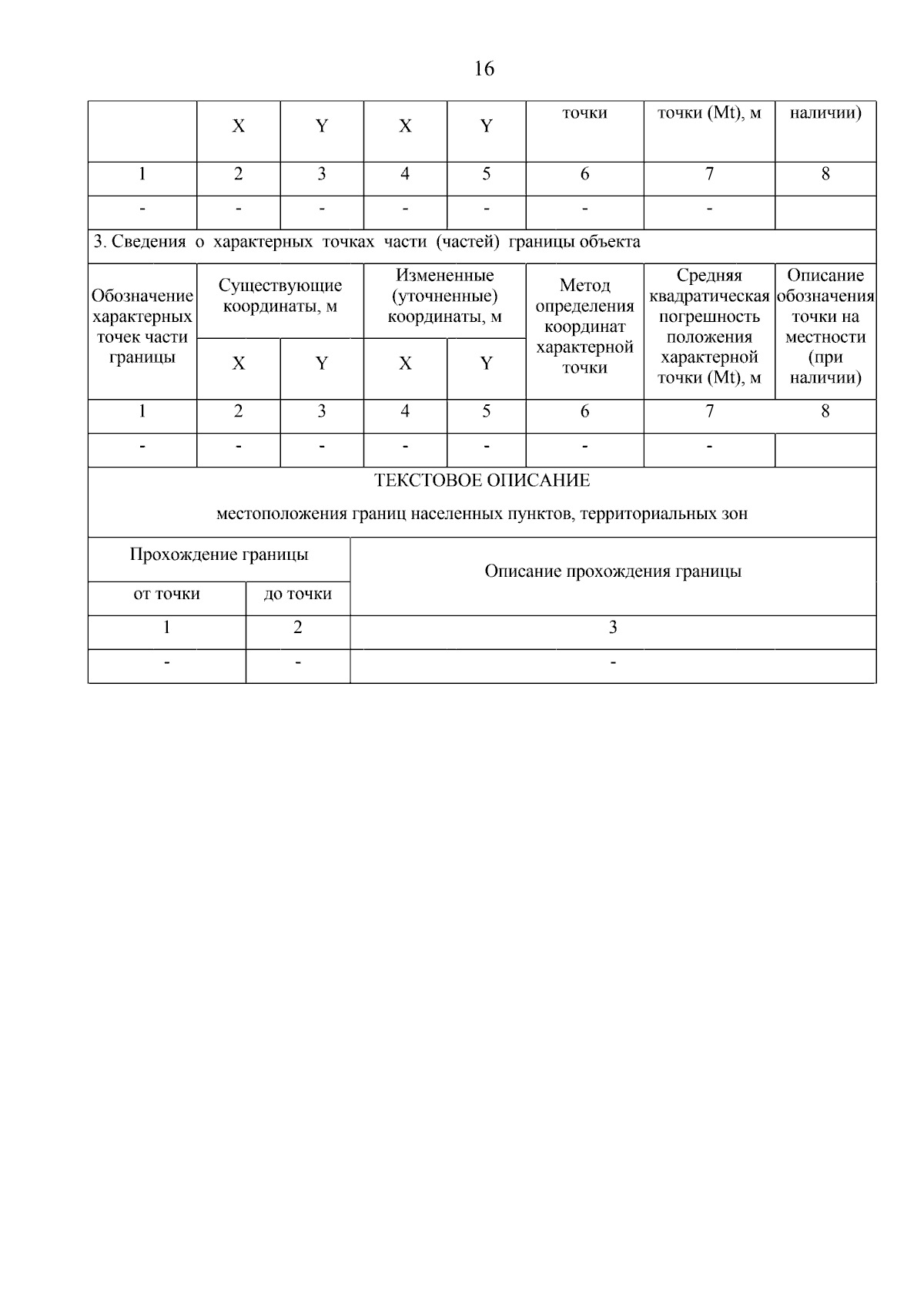 16

| | X | Y | X | Y | точки | точки (Mt), м | наличии) |
|---|---|---|---|---|---|---|---|
| 1 | 2 | 3 | 4 | 5 | 6 | 7 | 8 |
| - | - | - | - | - | - | - | |

3. Сведения о характерных точках части (частей) границы объекта

| Обозначение характерных точек части границы | Существующие координаты, м | | Измененные (уточненные) координаты, м | | Метод определения координат характерной точки | Средняя квадратическая погрешность положения характерной точки (Mt), м | Описание обозначения точки на местности (при наличии) |
|---|---|---|---|---|---|---|---|
| | X | Y | X | Y | | | |
| 1 | 2 | 3 | 4 | 5 | 6 | 7 | 8 |
| - | - | - | - | - | - | - | |

ТЕКСТОВОЕ ОПИСАНИЕ

местоположения границ населенных пунктов, территориальных зон

| Прохождение границы | | Описание прохождения границы |
|---|---|---|
| от точки | до точки | |
| 1 | 2 | 3 |
| - | - | - |